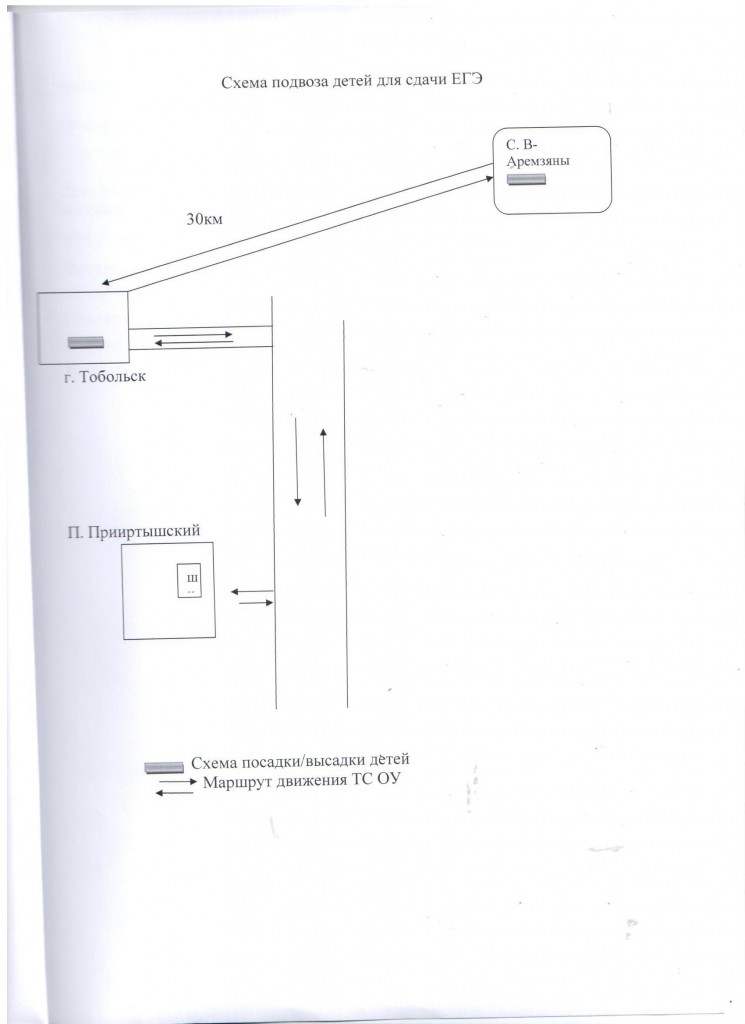 Схема подвоза детей для сдачи ЕГЭ

С. В-Аремзяны

30км

г. Тобольск

П. Прииртышский

Ш

Схема посадки/высадки детей
Маршрут движения ТС ОУ